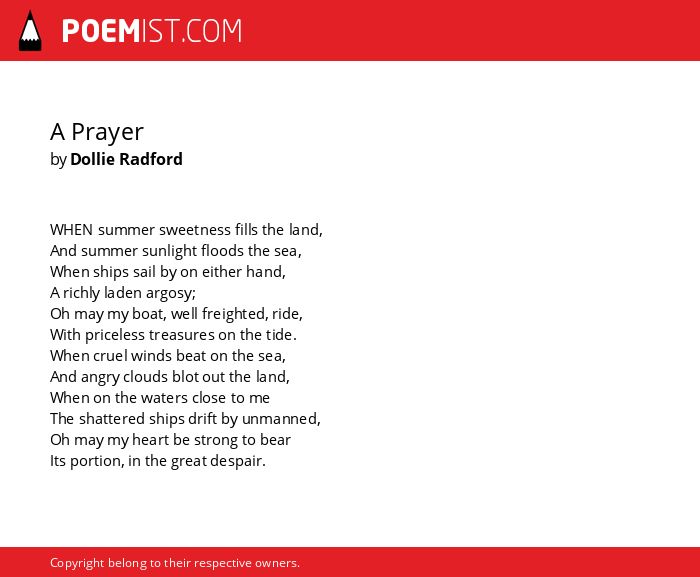 POEMIST.COM

A Prayer
by Dollie Radford

WHEN summer sweetness fills the land,
And summer sunlight floods the sea,
When ships sail by on either hand,
A richly laden argosy;
Oh may my boat, well freighted, ride,
With priceless treasures on the tide.
When cruel winds beat on the sea,
And angry clouds blot out the land,
When on the waters close to me
The shattered ships drift by unmanned,
Oh may my heart be strong to bear
Its portion, in the great despair.

Copyright belong to their respective owners.